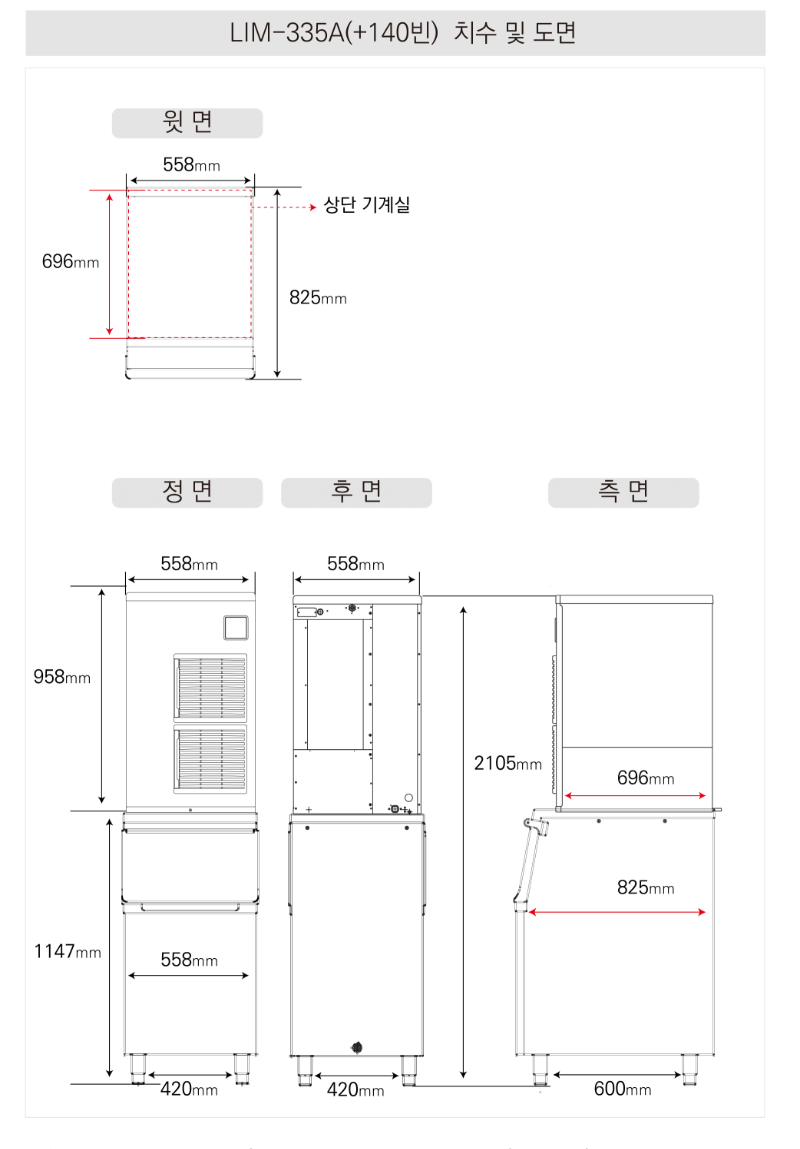 LIM-335A(+140빈) 치수 및 도면

윗 면

558mm

상단 기계실

696mm

825mm

정 면

후 면

측 면

558mm

558mm

958mm

2105mm

696mm

825mm

1147mm

558mm

420mm

420mm

600mm